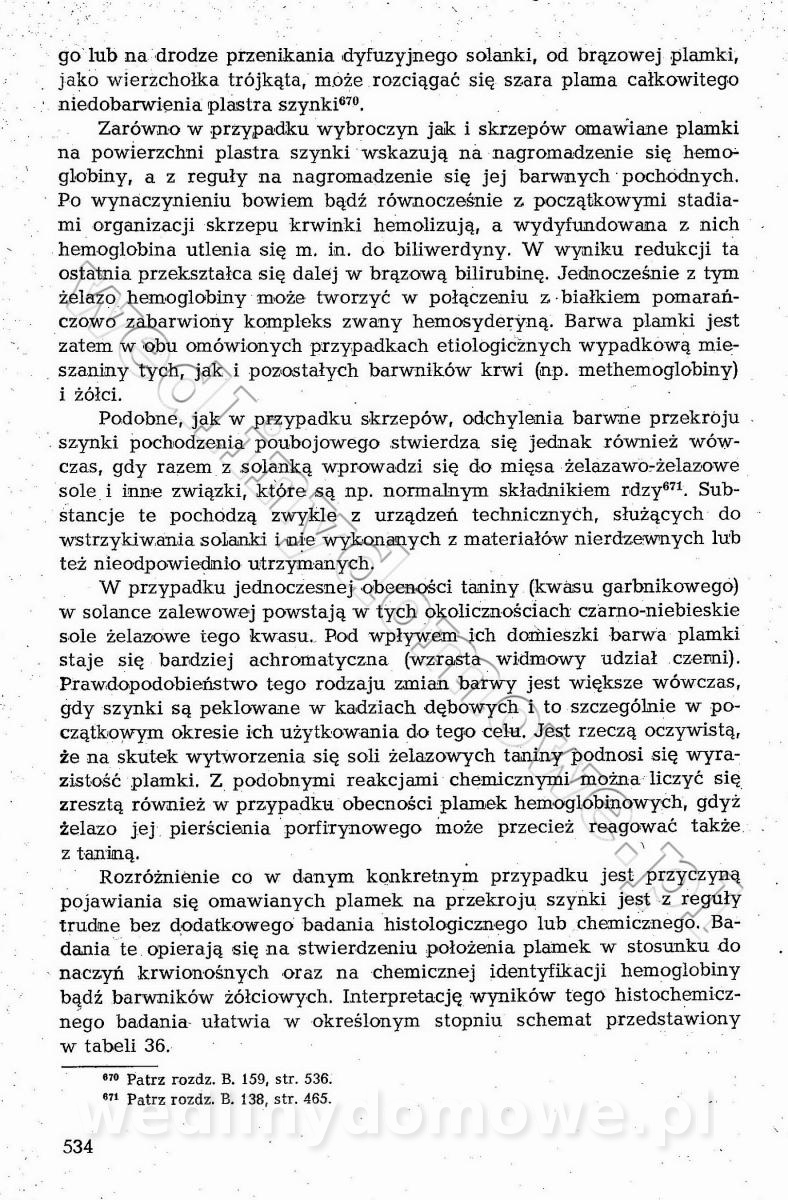 go lub na drodze przenikania dyfuzyjnego solanki, od brązowej plamki, jako wierzchołka trójkąta, może rozciągać się szara plama całkowitego niedobarwienia plastra szynki$^{670}$.

Zarówno w przypadku wybroczyn jak i skrzepów omawiane plamki na powierzchni plastra szynki wskazują na nagromadzenie się hemoglobiny, a z reguły na nagromadzenie się jej barwnych pochodnych. Po wynaczynieniu bowiem bądź równocześnie z początkowymi stadiami organizacji skrzepu krwinki hemolizują, a wydyfundowana z nich hemoglobina utlenia się m. in. do biliwerdyny. W wyniku redukcji ta ostatnia przekształca się dalej w brązową bilirubinę. Jednocześnie z tym żelazo hemoglobiny może tworzyć w połączeniu z białkiem pomarańczowo zabarwiony kompleks zwany hemosyderyną. Barwa plamki jest zatem w obu omówionych przypadkach etiologicznych wypadkową mieszaniny tych, jak i pozostałych barwników krwi (np. methemoglobiny) i żółci.

Podobne, jak w przypadku skrzepów, odchylenia barwne przekroju szynki pochodzenia poubojowego stwierdza się jednak również wówczas, gdy razem z solanką wprowadzi się do mięsa żelazawo-żelazowe sole i inne związki, które są np. normalnym składnikiem rdzy$^{671}$. Substancje te pochodzą zwykle z urządzeń technicznych, służących do wstrzykiwania solanki i nie wykonanych z materiałów nierdzewnych lub też nieodpowiednio utrzymanych.

W przypadku jednoczesnej obecności taniny (kwasu garbnikowego) w solance zalewowej powstają w tych okolicznościach czarno-niebieskie sole żelazowe tego kwasu. Pod wpływem ich domieszki barwa plamki staje się bardziej achromatyczna (wzrasta widmowy udział czerni). Prawdopodobieństwo tego rodzaju zmian barwy jest większe wówczas, gdy szynki są peklowane w kadziach dębowych i to szczególnie w początkowym okresie ich użytkowania do tego celu. Jest rzeczą oczywistą, że na skutek wytworzenia się soli żelazowych taniny podnosi się wyrazistość plamki. Z podobnymi reakcjami chemicznymi można liczyć się zresztą również w przypadku obecności plamek hemoglobinowych, gdyż żelazo jej pierścienia porfirynowego może przecież reagować także z taniną.

Rozróżnienie co w danym konkretnym przypadku jest przyczyną pojawiania się omawianych plamek na przekroju szynki jest z reguły trudne bez dodatkowego badania histologicznego lub chemicznego. Badania te opierają się na stwierdzeniu położenia plamek w stosunku do naczyń krwionośnych oraz na chemicznej identyfikacji hemoglobiny bądź barwników żółciowych. Interpretację wyników tego histochemicznego badania ułatwia w określonym stopniu schemat przedstawiony w tabeli 36.

$^{670}$ Patrz rozdz. B. 159, str. 536.
$^{671}$ Patrz rozdz. B. 138, str. 465.

534

wedlinydomowe.pl